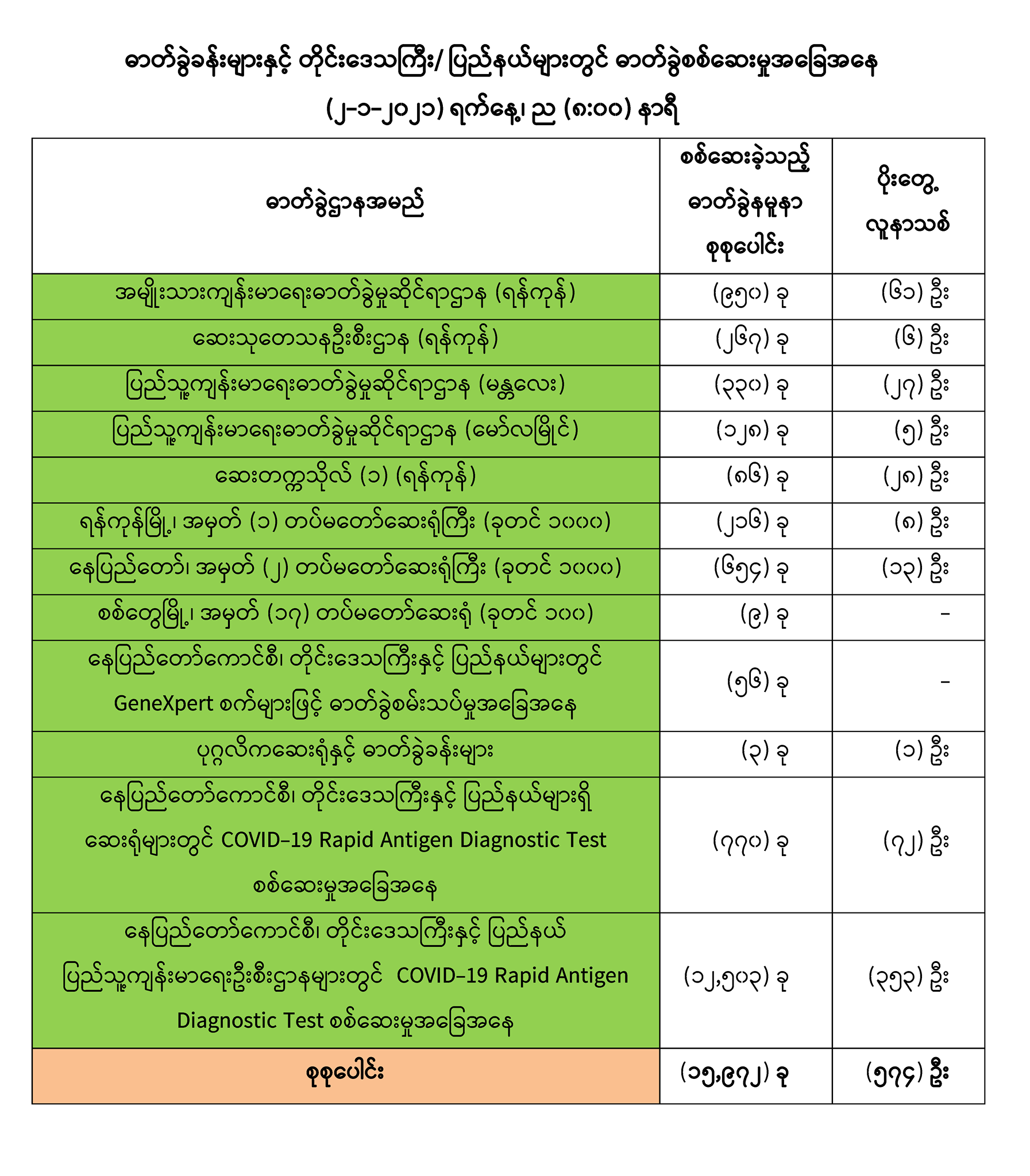 ဓာတ်ခွဲခန်းများနှင့် တိုင်းဒေသကြီး/ ပြည်နယ်များတွင် ဓာတ်ခွဲစစ်ဆေးမှုအခြေအနေ

(၂-၁-၂၀၂၁) ရက်နေ့၊ ည (၈:၀၀) နာရီ

| ဓာတ်ခွဲဌာနအမည် | စစ်ဆေးခဲ့သည့် ဓာတ်ခွဲနမူနာ စုစုပေါင်း | ပိုးတွေ့ လူနာသစ် |
|---|---|---|
| အမျိုးသားကျန်းမာရေးဓာတ်ခွဲမှုဆိုင်ရာဌာန (ရန်ကုန်) | (၉၅၀) ခု | (၆၁) ဦး |
| ဆေးသုတေသနဦးစီးဌာန (ရန်ကုန်) | (၂၆၇) ခု | (၆) ဦး |
| ပြည်သူ့ကျန်းမာရေးဓာတ်ခွဲမှုဆိုင်ရာဌာန (မန္တလေး) | (၃၃၀) ခု | (၂၇) ဦး |
| ပြည်သူ့ကျန်းမာရေးဓာတ်ခွဲမှုဆိုင်ရာဌာန (မော်လမြိုင်) | (၁၂၈) ခု | (၅) ဦး |
| ဆေးတက္ကသိုလ် (၁) (ရန်ကုန်) | (၈၆) ခု | (၂၈) ဦး |
| ရန်ကုန်မြို့၊ အမှတ် (၁) တပ်မတော်ဆေးရုံကြီး (ခုတင် ၁၀၀၀) | (၂၁၆) ခု | (၈) ဦး |
| နေပြည်တော်၊ အမှတ် (၂) တပ်မတော်ဆေးရုံကြီး (ခုတင် ၁၀၀၀) | (၆၅၄) ခု | (၁၃) ဦး |
| စစ်တွေမြို့၊ အမှတ် (၁၇) တပ်မတော်ဆေးရုံ (ခုတင် ၁၀၀) | (၉) ခု | - |
| နေပြည်တော်ကောင်စီ၊ တိုင်းဒေသကြီးနှင့် ပြည်နယ်များတွင် GeneXpert စက်များဖြင့် ဓာတ်ခွဲစမ်းသပ်မှုအခြေအနေ | (၅၆) ခု | - |
| ပုဂ္ဂလိကဆေးရုံနှင့် ဓာတ်ခွဲခန်းများ | (၃) ခု | (၁) ဦး |
| နေပြည်တော်ကောင်စီ၊ တိုင်းဒေသကြီးနှင့် ပြည်နယ်များရှိ ဆေးရုံများတွင် COVID-19 Rapid Antigen Diagnostic Test စစ်ဆေးမှုအခြေအနေ | (၇၇၀) ခု | (၇၂) ဦး |
| နေပြည်တော်ကောင်စီ၊ တိုင်းဒေသကြီးနှင့် ပြည်နယ် ပြည်သူ့ကျန်းမာရေးဦးစီးဌာနများတွင် COVID-19 Rapid Antigen Diagnostic Test စစ်ဆေးမှုအခြေအနေ | (၁၂,၅၀၃) ခု | (၃၅၃) ဦး |
| စုစုပေါင်း | (၁၅,၉၇၂) ခု | (၅၇၄) ဦး |